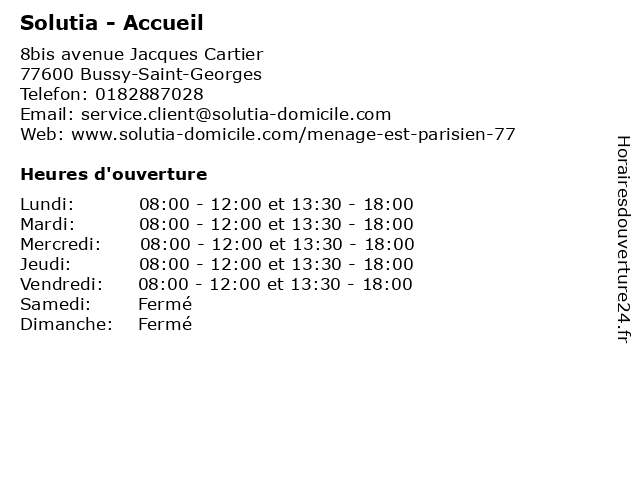 Solutia - Accueil

8bis avenue Jacques Cartier
77600 Bussy-Saint-Georges
Telefon: 0182887028
Email: service.client@solutia-domicile.com
Web: www.solutia-domicile.com/menage-est-parisien-77

Heures d'ouverture

Lundi: 08:00 - 12:00 et 13:30 - 18:00
Mardi: 08:00 - 12:00 et 13:30 - 18:00
Mercredi: 08:00 - 12:00 et 13:30 - 18:00
Jeudi: 08:00 - 12:00 et 13:30 - 18:00
Vendredi: 08:00 - 12:00 et 13:30 - 18:00
Samedi: Fermé
Dimanche: Fermé

Horairesdouverture24.fr